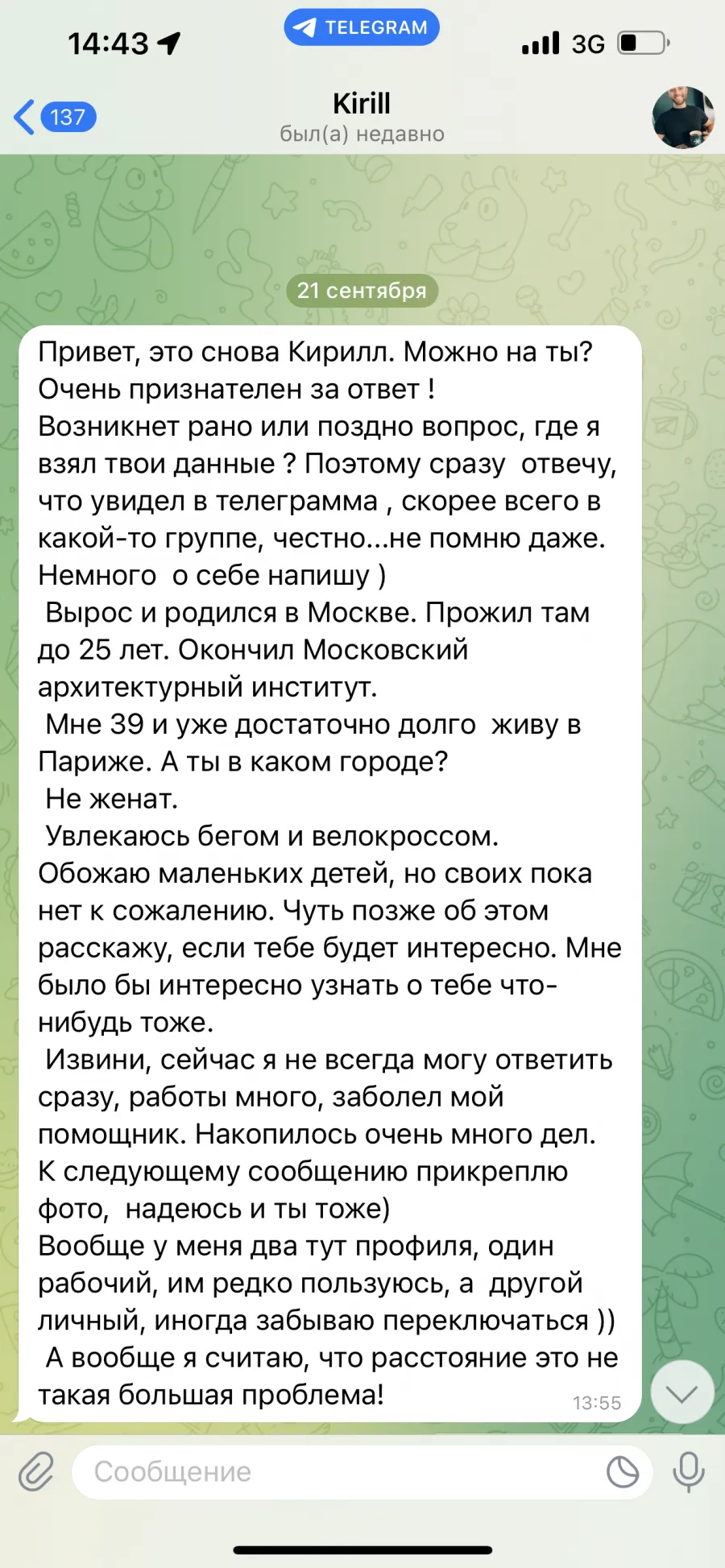 14:43
TELEGRAM
3G

137
Kirill
был(а) недавно

21 сентября

Привет, это снова Кирилл. Можно на ты? Очень признателен за ответ !
Возникнет рано или поздно вопрос, где я взял твои данные ? Поэтому сразу отвечу, что увидел в телеграмма , скорее всего в какой-то группе, честно...не помню даже.
Немного о себе напишу )
Вырос и родился в Москве. Прожил там до 25 лет. Окончил Московский архитектурный институт.
Мне 39 и уже достаточно долго живу в Париже. А ты в каком городе?
Не женат.
Увлекаюсь бегом и велокроссом.
Обожаю маленьких детей, но своих пока нет к сожалению. Чуть позже об этом расскажу, если тебе будет интересно. Мне было бы интересно узнать о тебе что-нибудь тоже.
Извини, сейчас я не всегда могу ответить сразу, работы много, заболел мой помощник. Накопилось очень много дел.
К следующему сообщению прикреплю фото, надеюсь и ты тоже)
Вообще у меня два тут профиля, один рабочий, им редко пользуюсь, а другой личный, иногда забываю переключаться ))
А вообще я считаю, что расстояние это не такая большая проблема! 13:55

Сообщение